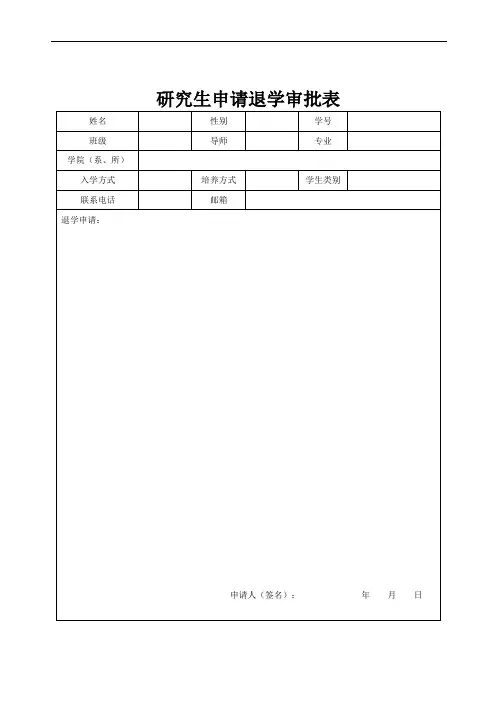 研究生申请退学审批表

| 姓名 | | 性别 | | 学号 | |
|---|---|---|---|---|---|
| 班级 | | 导师 | | 专业 | |
| 学院（系、所） | | | | | |
| 入学方式 | | 培养方式 | | 学生类别 | |
| 联系电话 | | 邮箱 | | | |

退学申请：

申请人（签名）：　　年　月　日